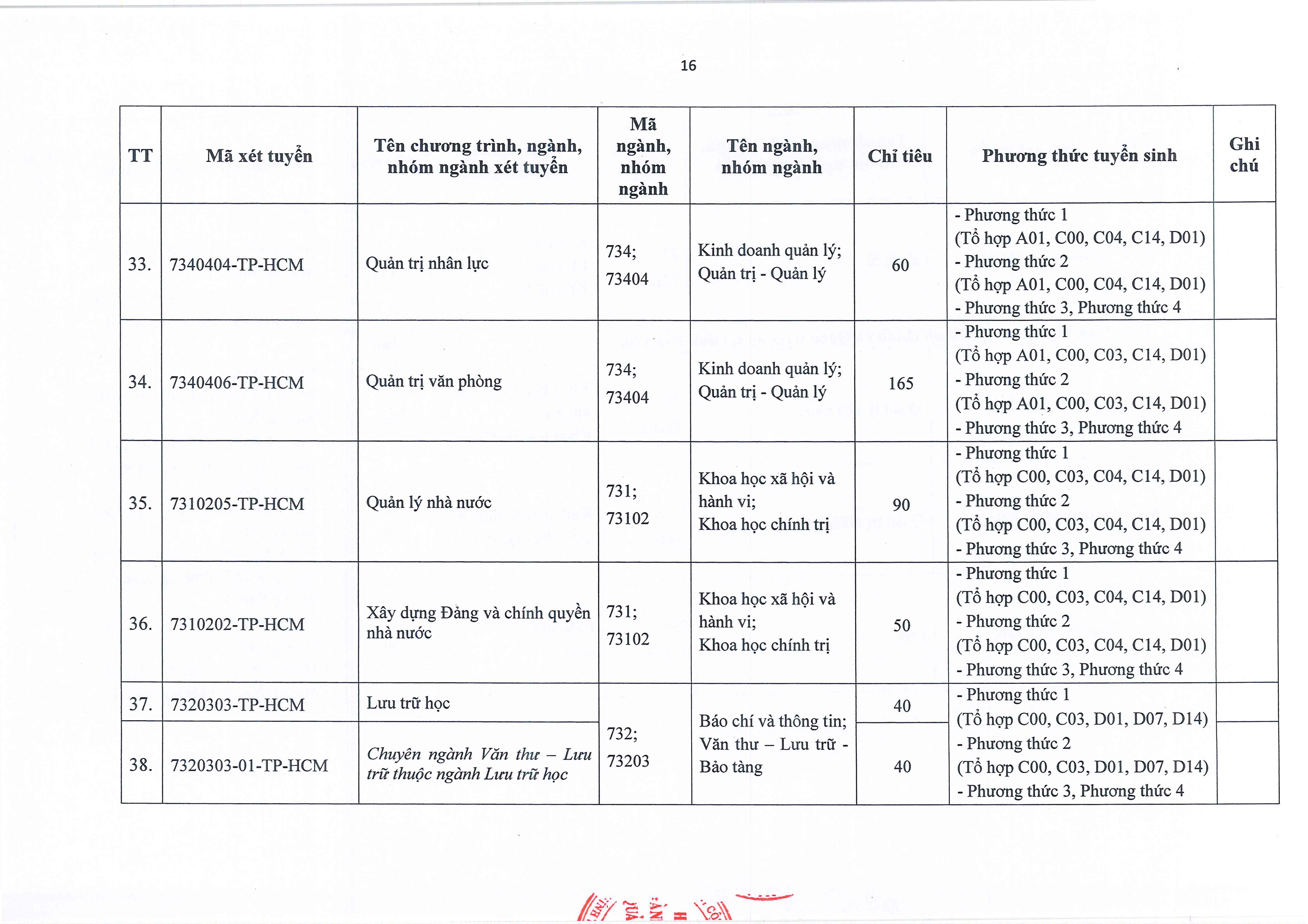 16

| TT | Mã xét tuyển | Tên chương trình, ngành, nhóm ngành xét tuyển | Mã ngành, nhóm ngành | Tên ngành, nhóm ngành | Chỉ tiêu | Phương thức tuyển sinh | Ghi chú |
|---|---|---|---|---|---|---|---|
| 33. | 7340404-TP-HCM | Quản trị nhân lực | 734; 73404 | Kinh doanh quản lý; Quản trị - Quản lý | 60 | - Phương thức 1 (Tổ hợp A01, C00, C04, C14, D01) - Phương thức 2 (Tổ hợp A01, C00, C04, C14, D01) - Phương thức 3, Phương thức 4 | |
| 34. | 7340406-TP-HCM | Quản trị văn phòng | 734; 73404 | Kinh doanh quản lý; Quản trị - Quản lý | 165 | - Phương thức 1 (Tổ hợp A01, C00, C03, C14, D01) - Phương thức 2 (Tổ hợp A01, C00, C03, C14, D01) - Phương thức 3, Phương thức 4 | |
| 35. | 7310205-TP-HCM | Quản lý nhà nước | 731; 73102 | Khoa học xã hội và hành vi; Khoa học chính trị | 90 | - Phương thức 1 (Tổ hợp C00, C03, C04, C14, D01) - Phương thức 2 (Tổ hợp C00, C03, C04, C14, D01) - Phương thức 3, Phương thức 4 | |
| 36. | 7310202-TP-HCM | Xây dựng Đảng và chính quyền nhà nước | 731; 73102 | Khoa học xã hội và hành vi; Khoa học chính trị | 50 | - Phương thức 1 (Tổ hợp C00, C03, C04, C14, D01) - Phương thức 2 (Tổ hợp C00, C03, C04, C14, D01) - Phương thức 3, Phương thức 4 | |
| 37. | 7320303-TP-HCM | Lưu trữ học | 732; 73203 | Báo chí và thông tin; Văn thư – Lưu trữ - Bảo tàng | 40 | - Phương thức 1 (Tổ hợp C00, C03, D01, D07, D14) - Phương thức 2 (Tổ hợp C00, C03, D01, D07, D14) - Phương thức 3, Phương thức 4 | |
| 38. | 7320303-01-TP-HCM | Chuyên ngành Văn thư – Lưu trữ thuộc ngành Lưu trữ học | | | 40 | | |